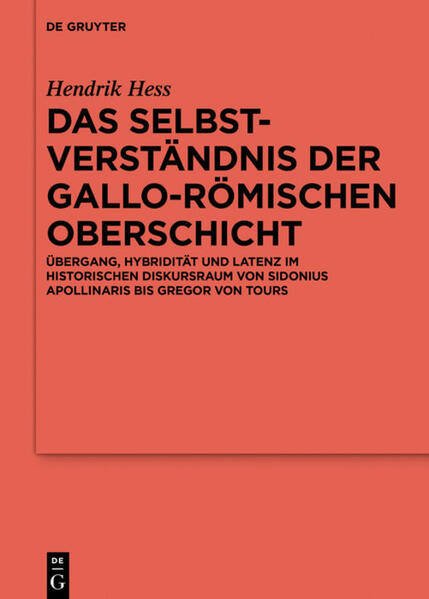 DE GRUYTER

Hendrik Hess

DAS SELBSTVERSTÄNDNIS DER GALLO-RÖMISCHEN OBERSCHICHT

ÜBERGANG, HYBRIDITÄT UND LATENZ IM HISTORISCHEN DISKURSRAUM VON SIDONIUS APOLLINARIS BIS GREGOR VON TOURS

DE G